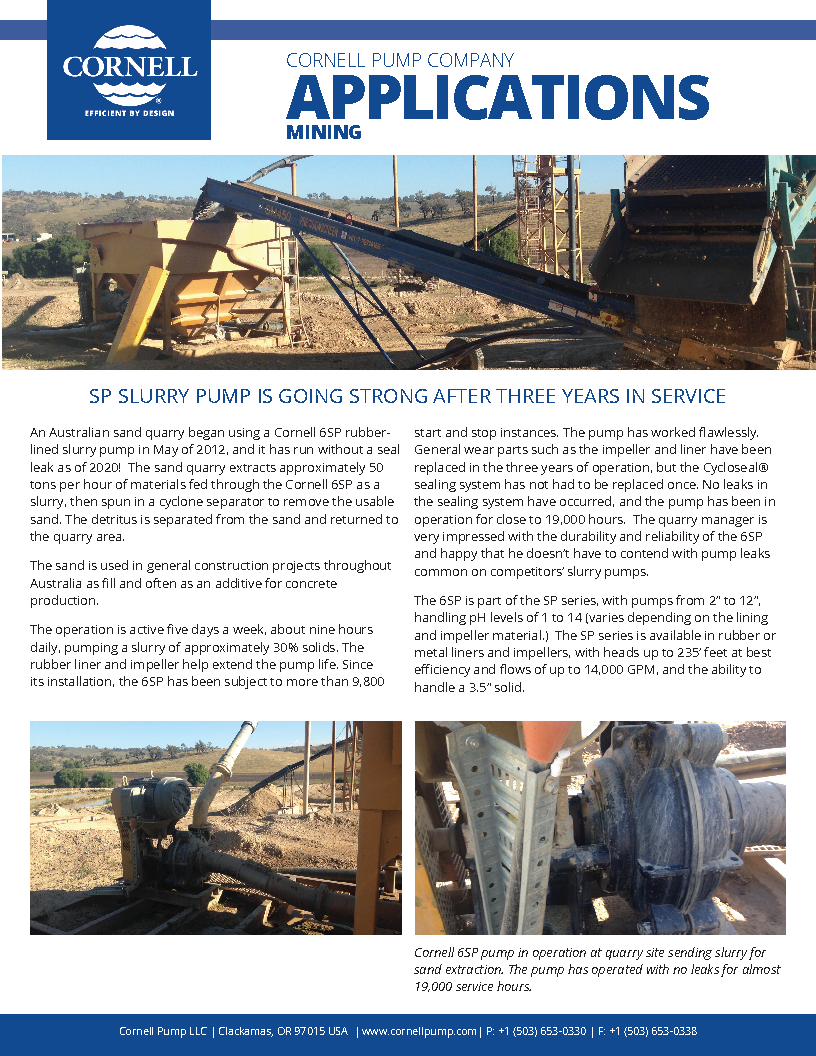 CORNELL
EFFICIENT BY DESIGN

CORNELL PUMP COMPANY
APPLICATIONS
MINING

SP SLURRY PUMP IS GOING STRONG AFTER THREE YEARS IN SERVICE

An Australian sand quarry began using a Cornell 6SP rubber-lined slurry pump in May of 2012, and it has run without a seal leak as of 2020! The sand quarry extracts approximately 50 tons per hour of materials fed through the Cornell 6SP as a slurry, then spun in a cyclone separator to remove the usable sand. The detritus is separated from the sand and returned to the quarry area.

The sand is used in general construction projects throughout Australia as fill and often as an additive for concrete production.

The operation is active five days a week, about nine hours daily, pumping a slurry of approximately 30% solids. The rubber liner and impeller help extend the pump life. Since its installation, the 6SP has been subject to more than 9,800 start and stop instances. The pump has worked flawlessly. General wear parts such as the impeller and liner have been replaced in the three years of operation, but the Cycloseal® sealing system has not had to be replaced once. No leaks in the sealing system have occurred, and the pump has been in operation for close to 19,000 hours. The quarry manager is very impressed with the durability and reliability of the 6SP and happy that he doesn't have to contend with pump leaks common on competitors' slurry pumps.

The 6SP is part of the SP series, with pumps from 2" to 12", handling pH levels of 1 to 14 (varies depending on the lining and impeller material.) The SP series is available in rubber or metal liners and impellers, with heads up to 235' feet at best efficiency and flows of up to 14,000 GPM, and the ability to handle a 3.5" solid.

Cornell 6SP pump in operation at quarry site sending slurry for sand extraction. The pump has operated with no leaks for almost 19,000 service hours.

Cornell Pump LLC | Clackamas, OR 97015 USA | www.cornellpump.com | P: +1 (503) 653-0330 | F: +1 (503) 653-0338